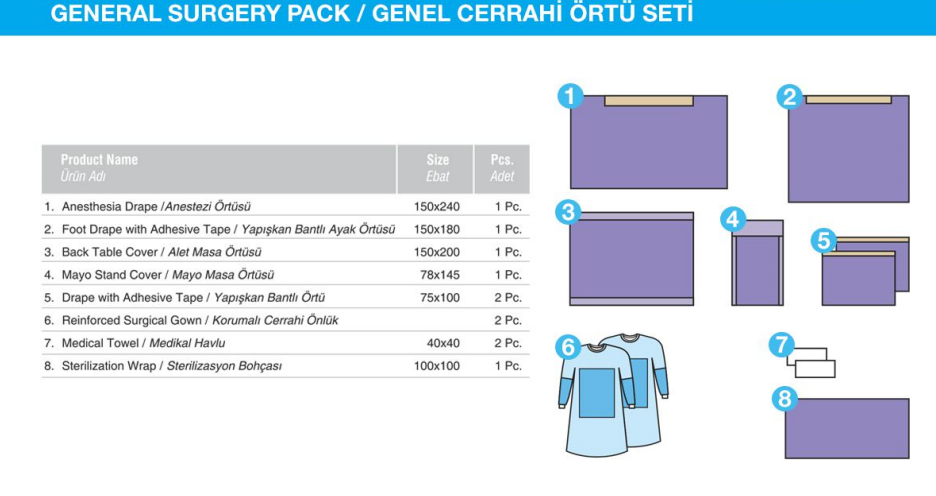 GENERAL SURGERY PACK / GENEL CERRAHİ ÖRTÜ SETİ

| Product Name Ürün Adı | Size Ebat | Pcs. Adet |
|---|---|---|
| 1. Anesthesia Drape /Anestezi Örtüsü | 150x240 | 1 Pc. |
| 2. Foot Drape with Adhesive Tape / Yapışkan Bantlı Ayak Örtüsü | 150x180 | 1 Pc. |
| 3. Back Table Cover / Alet Masa Örtüsü | 150x200 | 1 Pc. |
| 4. Mayo Stand Cover / Mayo Masa Örtüsü | 78x145 | 1 Pc. |
| 5. Drape with Adhesive Tape / Yapışkan Bantlı Örtü | 75x100 | 2 Pc. |
| 6. Reinforced Surgical Gown / Korumalı Cerrahi Önlük | | 2 Pc. |
| 7. Medical Towel / Medikal Havlu | 40x40 | 2 Pc. |
| 8. Sterilization Wrap / Sterilizasyon Bohçası | 100x100 | 1 Pc. |

1
2
3
4
5
6
7
8